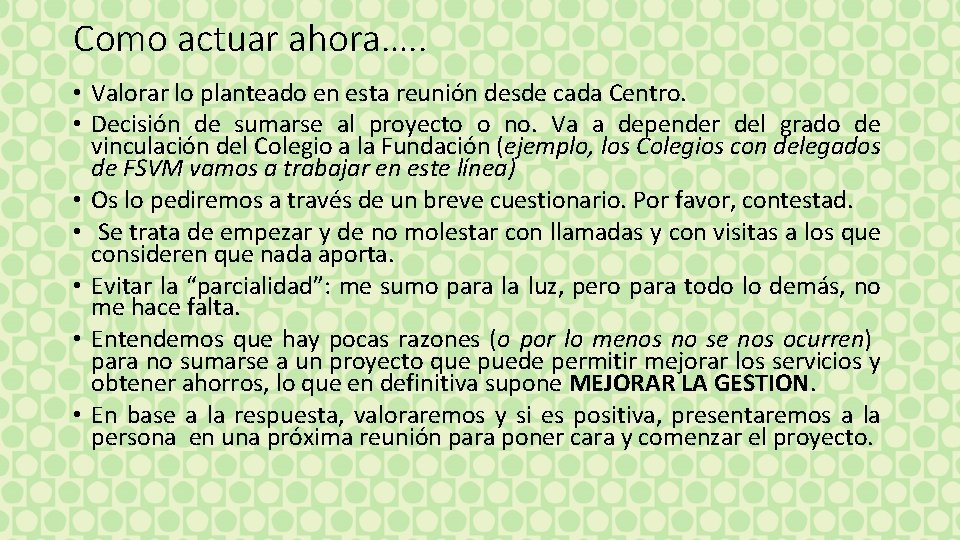 Como actuar ahora…..

• Valorar lo planteado en esta reunión desde cada Centro.
• Decisión de sumarse al proyecto o no. Va a depender del grado de vinculación del Colegio a la Fundación (ejemplo, los Colegios con delegados de FSVM vamos a trabajar en este línea)
• Os lo pediremos a través de un breve cuestionario. Por favor, contestad.
• Se trata de empezar y de no molestar con llamadas y con visitas a los que consideren que nada aporta.
• Evitar la “parcialidad”: me sumo para la luz, pero para todo lo demás, no me hace falta.
• Entendemos que hay pocas razones (o por lo menos no se nos ocurren) para no sumarse a un proyecto que puede permitir mejorar los servicios y obtener ahorros, lo que en definitiva supone MEJORAR LA GESTION.
• En base a la respuesta, valoraremos y si es positiva, presentaremos a la persona en una próxima reunión para poner cara y comenzar el proyecto.